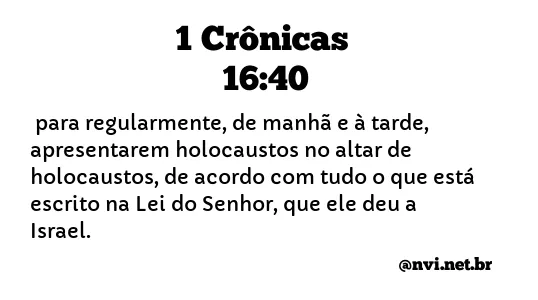 1 Crônicas
16:40

para regularmente, de manhã e à tarde, apresentarem holocaustos no altar de holocaustos, de acordo com tudo o que está escrito na Lei do Senhor, que ele deu a Israel.

@nvi.net.br